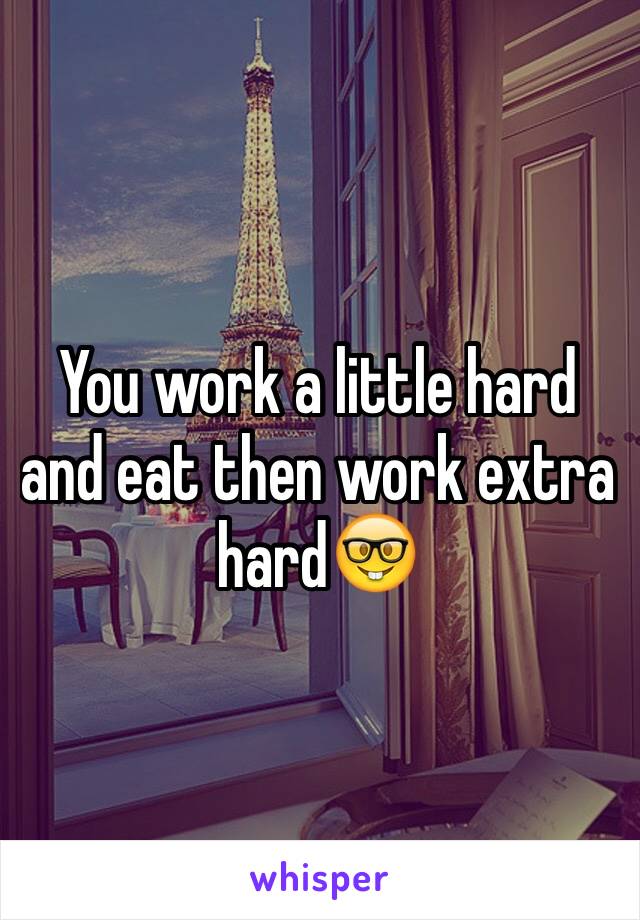 You work a little hard and eat then work extra hard🤓

whisper